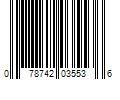 0 78742 03553 6